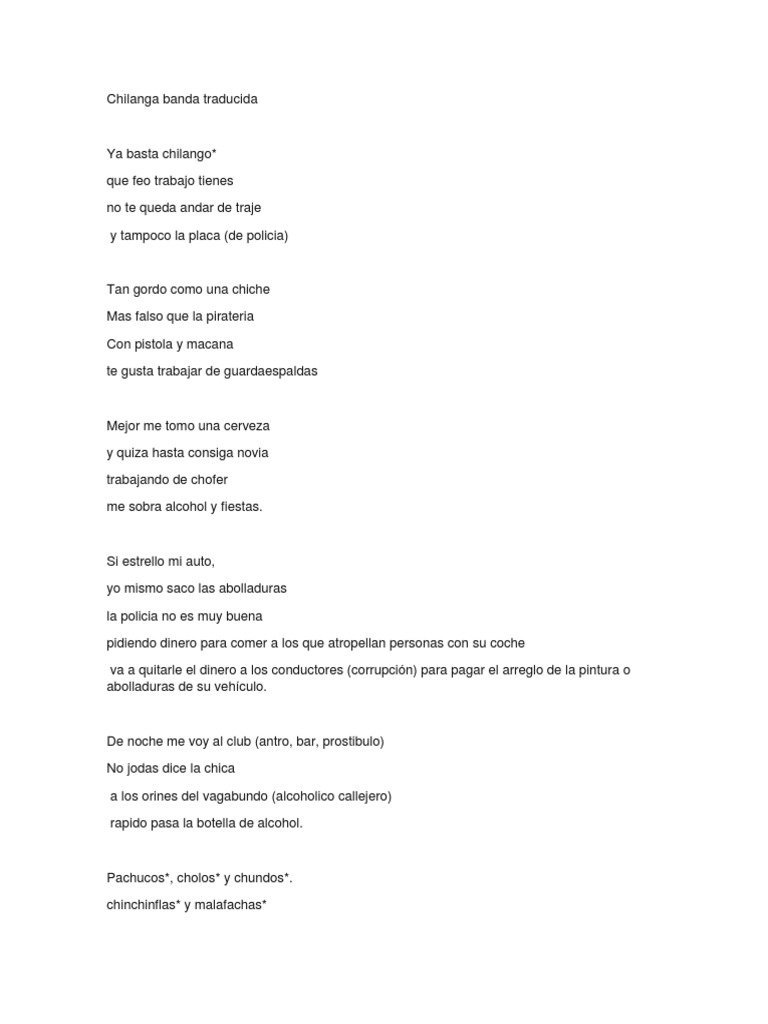 Chilanga banda traducida

Ya basta chilango*

que feo trabajo tienes

no te queda andar de traje

y tampoco la placa (de policia)

Tan gordo como una chiche

Mas falso que la pirateria

Con pistola y macana

te gusta trabajar de guardaespaldas

Mejor me tomo una cerveza

y quiza hasta consiga novia

trabajando de chofer

me sobra alcohol y fiestas.

Si estrello mi auto,

yo mismo saco las abolladuras

la policia no es muy buena

pidiendo dinero para comer a los que atropellan personas con su coche

va a quitarle el dinero a los conductores (corrupción) para pagar el arreglo de la pintura o abolladuras de su vehículo.

De noche me voy al club (antro, bar, prostibulo)

No jodas dice la chica

a los orines del vagabundo (alcoholico callejero)

rapido pasa la botella de alcohol.

Pachucos*, cholos* y chundos*.

chinchinflas* y malafachas*